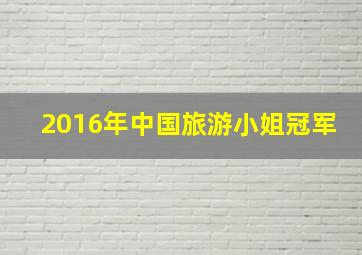 2016年中国旅游小姐冠军